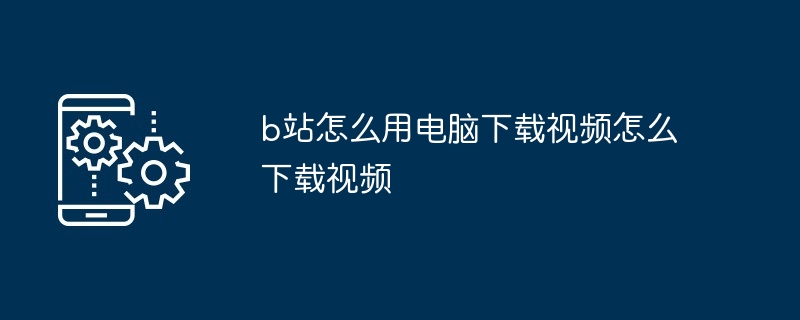 b站怎么用电脑下载视频怎么下载视频